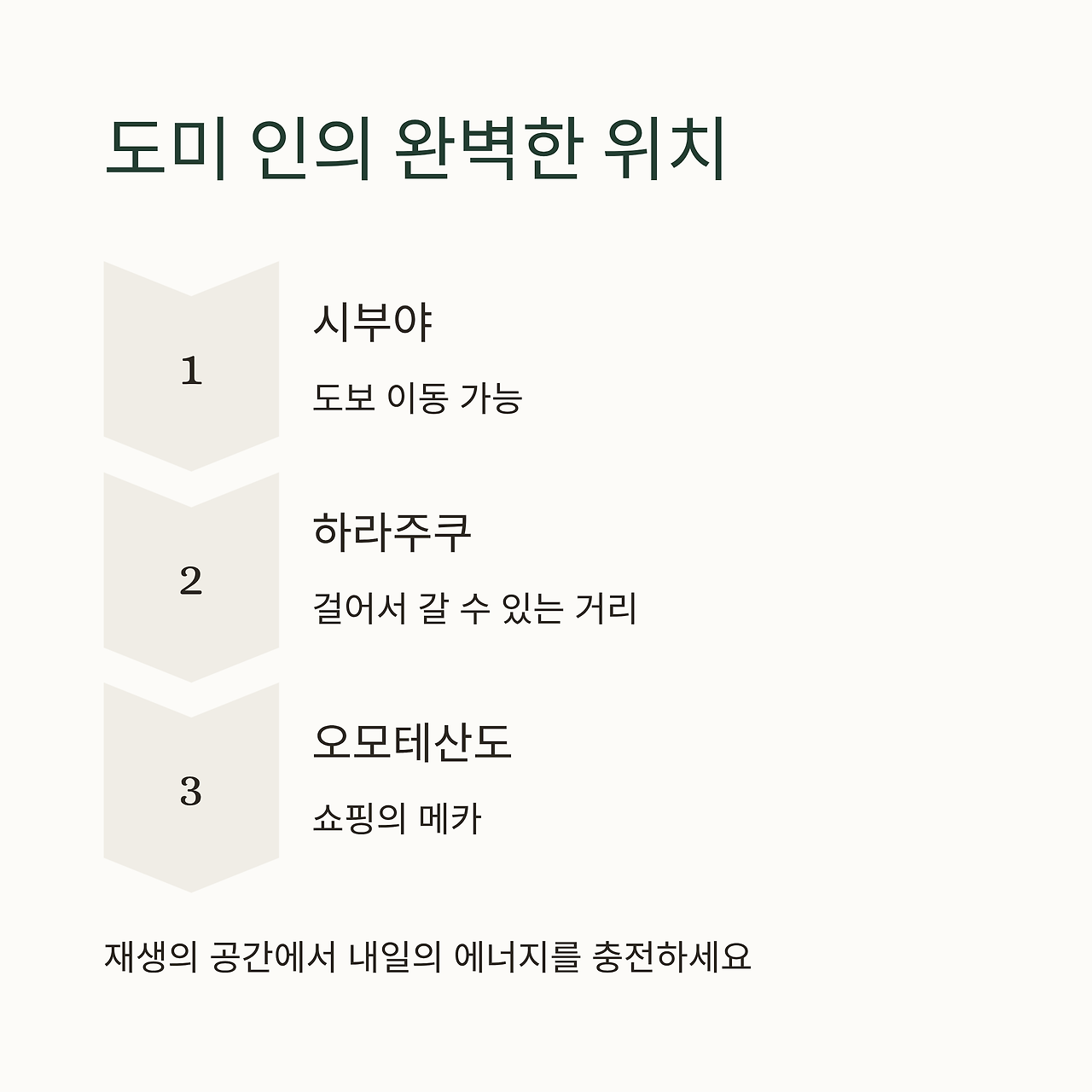 도미 인의 완벽한 위치

1

시부야

도보 이동 가능

2

하라주쿠

걸어서 갈 수 있는 거리

3

오모테산도

쇼핑의 메카

재생의 공간에서 내일의 에너지를 충전하세요